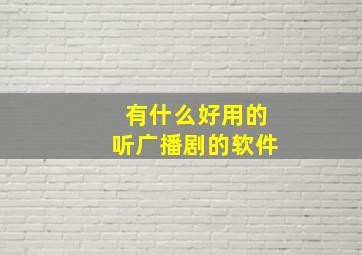 有什么好用的
听广播剧的软件